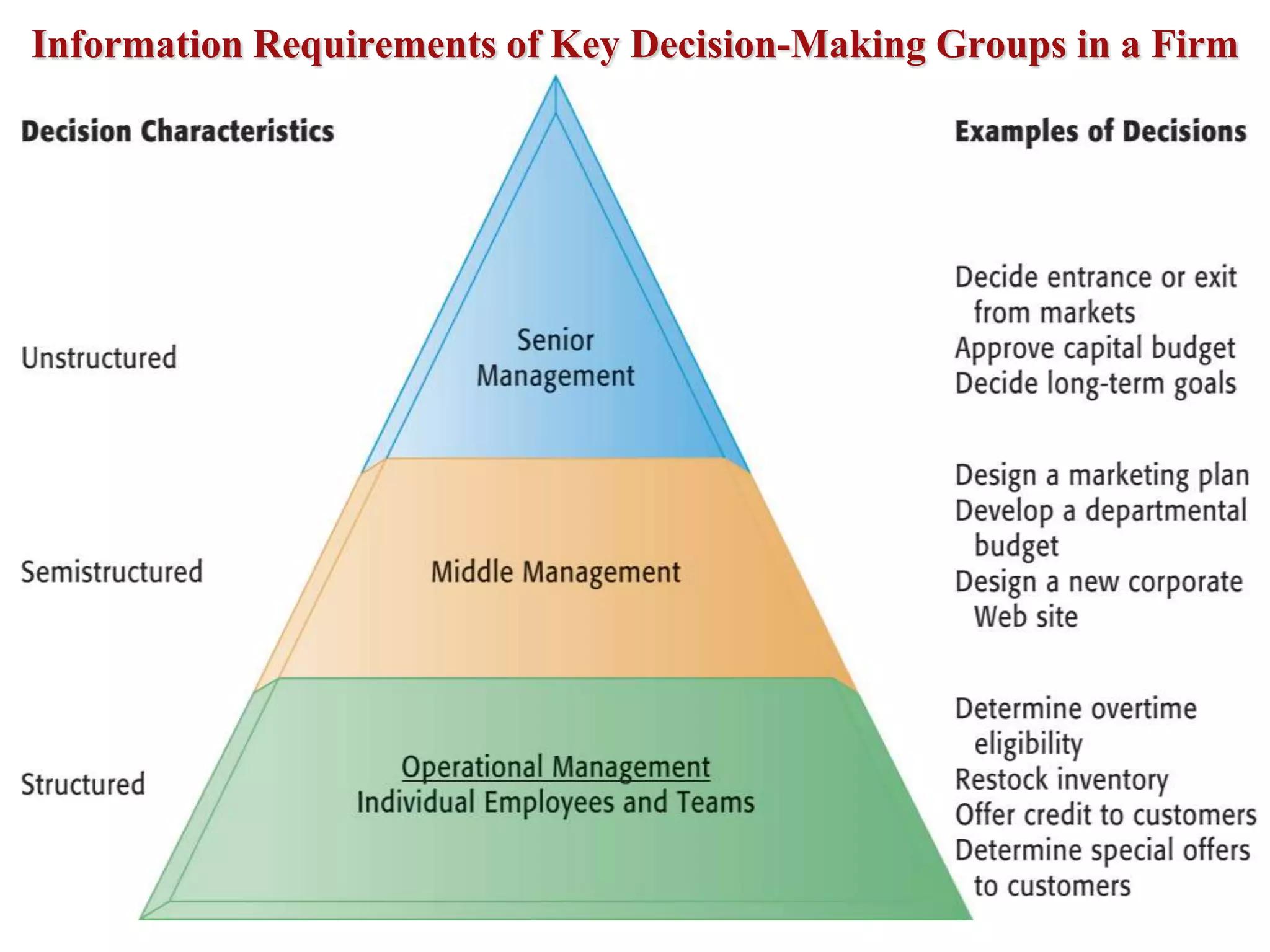 Information Requirements of Key Decision-Making Groups in a Firm

Decision Characteristics

Unstructured

Semistructured

Structured

Senior Management

Middle Management

Operational Management
Individual Employees and Teams

Examples of Decisions

Decide entrance or exit from markets
Approve capital budget
Decide long-term goals

Design a marketing plan
Develop a departmental budget
Design a new corporate Web site

Determine overtime eligibility
Restock inventory
Offer credit to customers
Determine special offers to customers